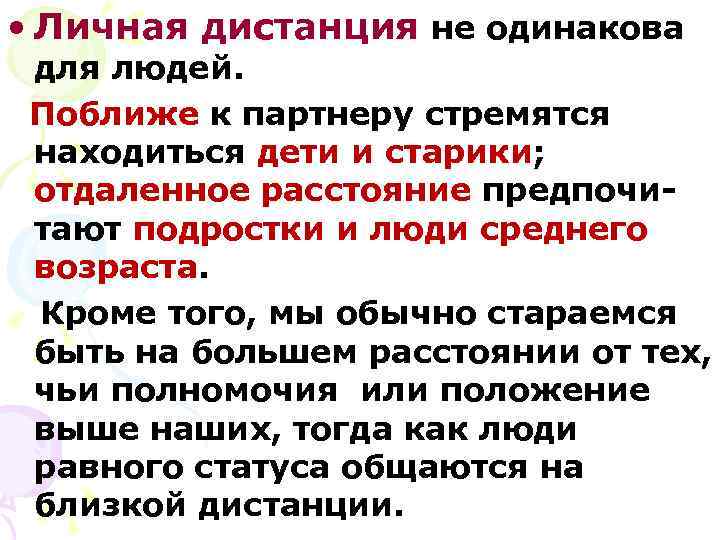 • Личная дистанция не одинакова для людей.

Поближе к партнеру стремятся находиться дети и старики; отдаленное расстояние предпочитают подростки и люди среднего возраста.

Кроме того, мы обычно стараемся быть на большем расстоянии от тех, чьи полномочия или положение выше наших, тогда как люди равного статуса общаются на близкой дистанции.